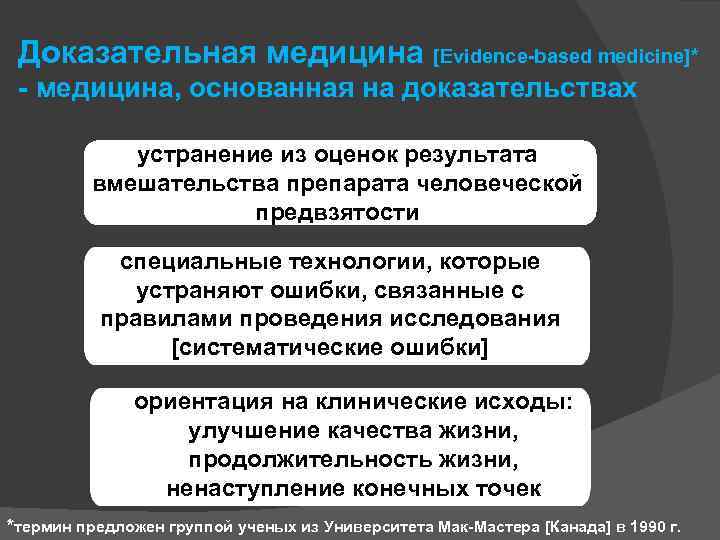 Доказательная медицина [Evidence-based medicine]* - медицина, основанная на доказательствах

устранение из оценок результата вмешательства препарата человеческой предвзятости

специальные технологии, которые устраняют ошибки, связанные с правилами проведения исследования [систематические ошибки]

ориентация на клинические исходы: улучшение качества жизни, продолжительность жизни, ненаступление конечных точек

*термин предложен группой ученых из Университета Мак-Мастера [Канада] в 1990 г.